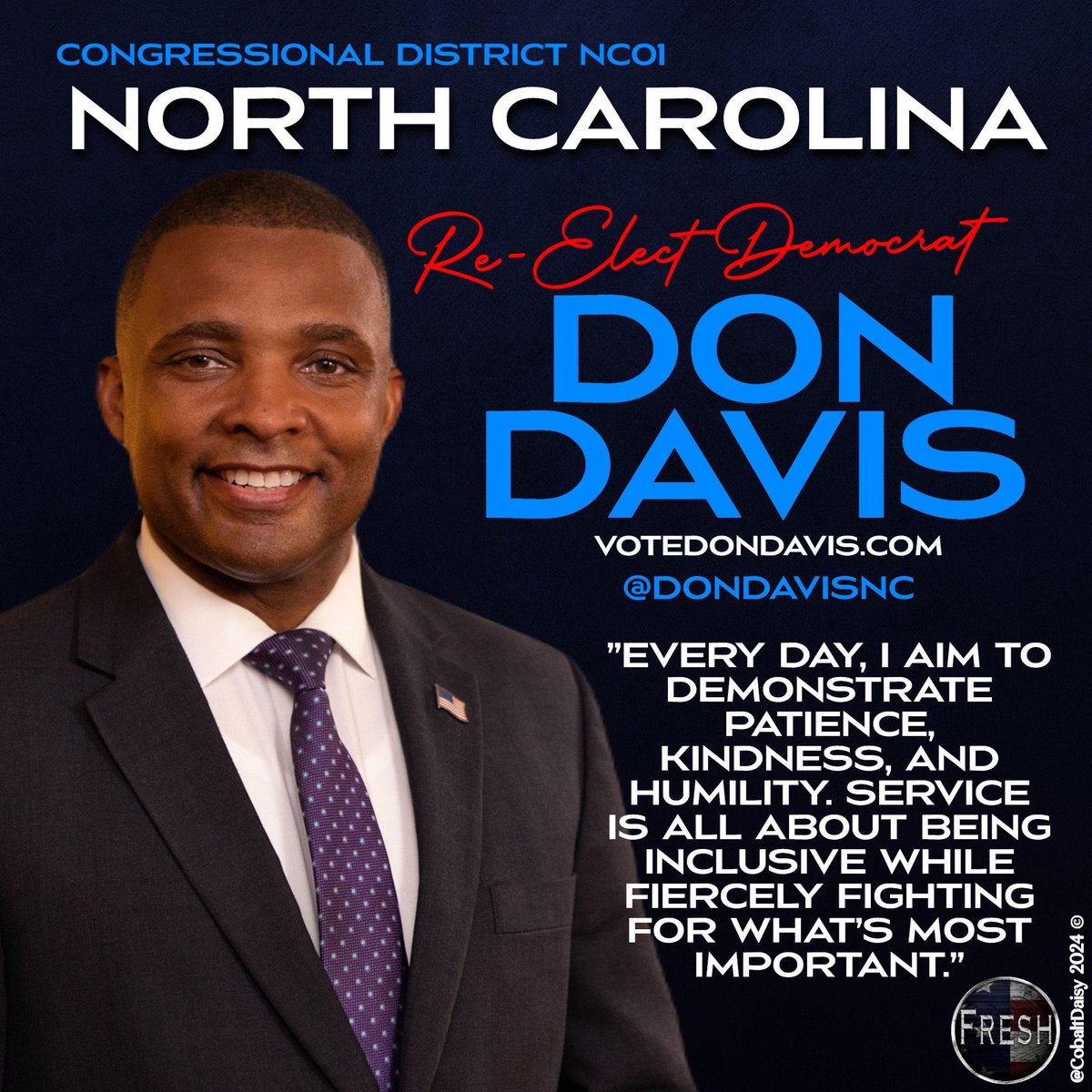 CONGRESSIONAL DISTRICT NC01
NORTH CAROLINA

Re-Elect Democrat
DON DAVIS

VOTEDONDAVIS.COM
@DONDAVISNC

"EVERY DAY, I AIM TO DEMONSTRATE PATIENCE, KINDNESS, AND HUMILITY. SERVICE IS ALL ABOUT BEING INCLUSIVE WHILE FIERCELY FIGHTING FOR WHAT'S MOST IMPORTANT."

@CobaltDaisy 2024 ©

FRESH